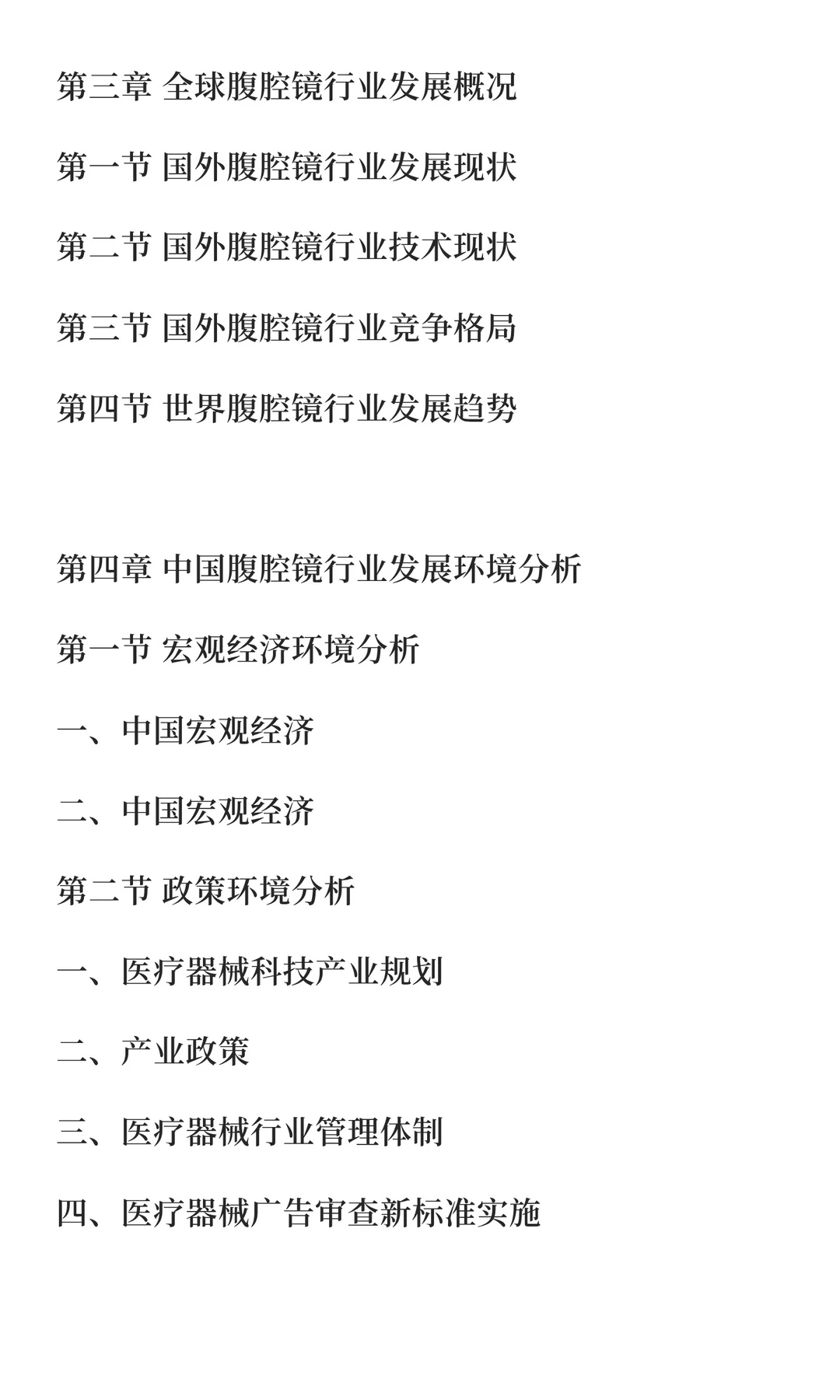 第三章 全球腹腔镜行业发展概况

第一节 国外腹腔镜行业发展现状

第二节 国外腹腔镜行业技术现状

第三节 国外腹腔镜行业竞争格局

第四节 世界腹腔镜行业发展趋势

第四章 中国腹腔镜行业发展环境分析

第一节 宏观经济环境分析

一、中国宏观经济

二、中国宏观经济

第二节 政策环境分析

一、医疗器械科技产业规划

二、产业政策

三、医疗器械行业管理体制

四、医疗器械广告审查新标准实施